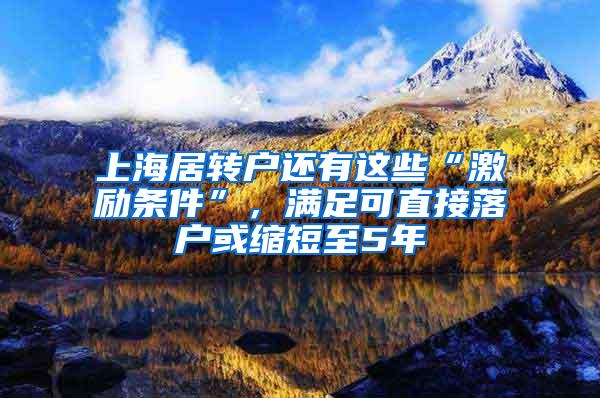 上海居转户还有这些“激励条件”，满足可直接落户或缩短至5年